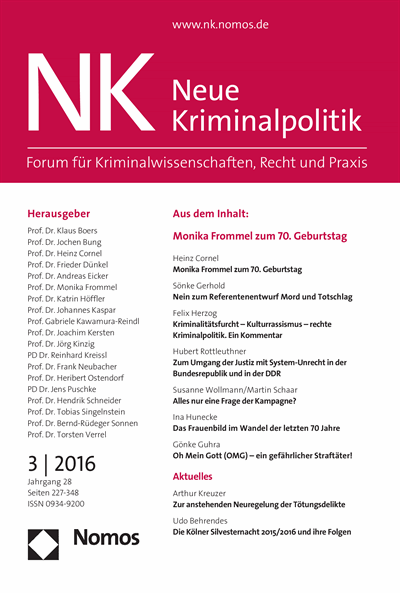 www.nk.nomos.de

NK Neue Kriminalpolitik

Forum für Kriminalwissenschaften, Recht und Praxis

Herausgeber
Prof. Dr. Klaus Boers
Prof. Dr. Jochen Bung
Prof. Dr. Heinz Cornel
Prof. Dr. Frieder Dünkel
Prof. Dr. Andreas Eicker
Prof. Dr. Monika Frommel
Prof. Dr. Katrin Höffler
Prof. Dr. Johannes Kaspar
Prof. Gabriele Kawamura-Reindl
Prof. Dr. Joachim Kersten
Prof. Dr. Jörg Kinzig
PD Dr. Reinhard Kreissl
Prof. Dr. Frank Neubacher
Prof. Dr. Heribert Ostendorf
PD Dr. Jens Puschke
Prof. Dr. Hendrik Schneider
Prof. Dr. Tobias Singelnstein
Prof. Dr. Bernd-Rüdeger Sonnen
Prof. Dr. Torsten Verrel

3 | 2016
Jahrgang 28
Seiten 227-348
ISSN 0934-9200

Nomos

Aus dem Inhalt:

Monika Frommel zum 70. Geburtstag

Heinz Cornel
Monika Frommel zum 70. Geburtstag

Sönke Gerhold
Nein zum Referentenentwurf Mord und Totschlag

Felix Herzog
Kriminalitätsfurcht – Kulturrassismus – rechte Kriminalpolitik. Ein Kommentar

Hubert Rottleuthner
Zum Umgang der Justiz mit System-Unrecht in der Bundesrepublik und in der DDR

Susanne Wollmann/Martin Schaar
Alles nur eine Frage der Kampagne?

Ina Hunecke
Das Frauenbild im Wandel der letzten 70 Jahre

Gönke Guhra
Oh Mein Gott (OMG) – ein gefährlicher Straftäter!

Aktuelles

Arthur Kreuzer
Zur anstehenden Neuregelung der Tötungsdelikte

Udo Behrendes
Die Kölner Silvesternacht 2015/2016 und ihre Folgen